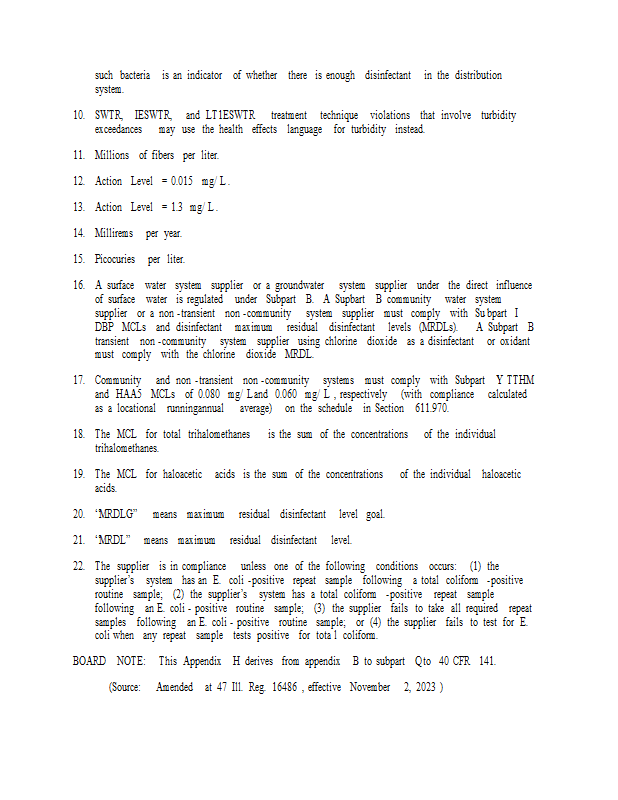 such bacteria is an indicator of whether there is enough disinfectant in the distribution system.

10. SWTR, IESWTR, and LT1ESWTR treatment technique violations that involve turbidity exceedances may use the health effects language for turbidity instead.

11. Millions of fibers per liter.

12. Action Level = 0.015 mg/L.

13. Action Level = 1.3 mg/L.

14. Millirems per year.

15. Picocuries per liter.

16. A surface water system supplier or a groundwater system supplier under the direct influence of surface water is regulated under Subpart B. A Supbart B community water system supplier or a non-transient non-community system supplier must comply with Subpart I DBP MCLs and disinfectant maximum residual disinfectant levels (MRDLs). A Subpart B transient non-community system supplier using chlorine dioxide as a disinfectant or oxidant must comply with the chlorine dioxide MRDL.

17. Community and non-transient non-community systems must comply with Subpart Y TTHM and HAA5 MCLs of 0.080 mg/L and 0.060 mg/L, respectively (with compliance calculated as a locational runningannual average) on the schedule in Section 611.970.

18. The MCL for total trihalomethanes is the sum of the concentrations of the individual trihalomethanes.

19. The MCL for haloacetic acids is the sum of the concentrations of the individual haloacetic acids.

20. "MRDLG" means maximum residual disinfectant level goal.

21. "MRDL" means maximum residual disinfectant level.

22. The supplier is in compliance unless one of the following conditions occurs: (1) the supplier's system has an E. coli-positive repeat sample following a total coliform-positive routine sample; (2) the supplier's system has a total coliform-positive repeat sample following an E. coli-positive routine sample; (3) the supplier fails to take all required repeat samples following an E. coli-positive routine sample; or (4) the supplier fails to test for E. coli when any repeat sample tests positive for total coliform.

BOARD NOTE: This Appendix H derives from appendix B to subpart Q to 40 CFR 141.

(Source: Amended at 47 Ill. Reg. 16486, effective November 2, 2023)